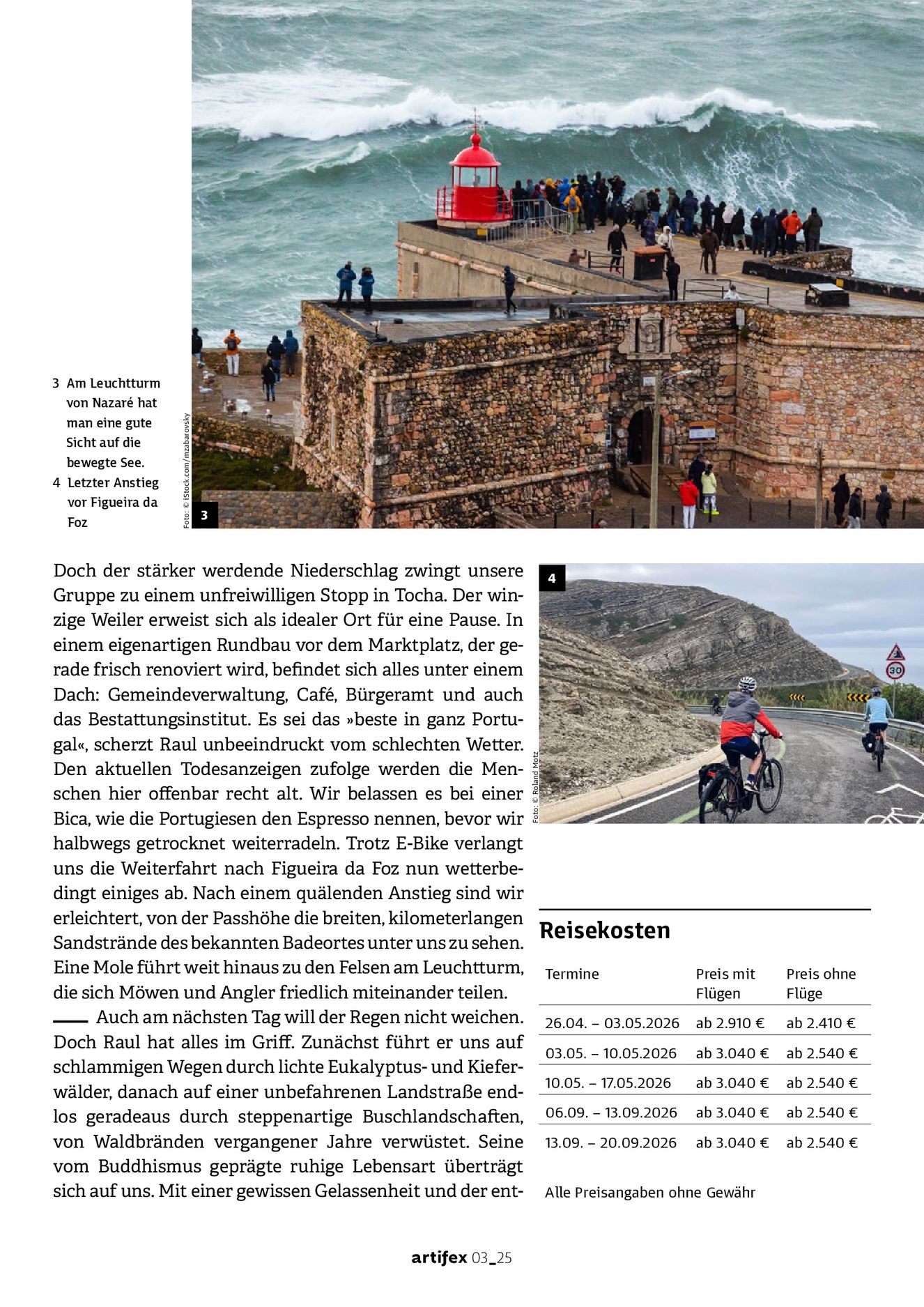 3 Am Leuchtturm von Nazaré hat man eine gute Sicht auf die bewegte See.
4 Letzter Anstieg vor Figueira da Foz

Foto: © iStock.com/mzabarovsky

3

Doch der stärker werdende Niederschlag zwingt unsere Gruppe zu einem unfreiwilligen Stopp in Tocha. Der winzige Weiler erweist sich als idealer Ort für eine Pause. In einem eigenartigen Rundbau vor dem Marktplatz, der gerade frisch renoviert wird, befindet sich alles unter einem Dach: Gemeindeverwaltung, Café, Bürgeramt und auch das Bestattungsinstitut. Es sei das »beste in ganz Portugal«, scherzt Raul unbeeindruckt vom schlechten Wetter. Den aktuellen Todesanzeigen zufolge werden die Menschen hier offenbar recht alt. Wir belassen es bei einer Bica, wie die Portugiesen den Espresso nennen, bevor wir halbwegs getrocknet weiterradeln. Trotz E-Bike verlangt uns die Weiterfahrt nach Figueira da Foz nun wetterbedingt einiges ab. Nach einem quälenden Anstieg sind wir erleichtert, von der Passhöhe die breiten, kilometerlangen Sandstrände des bekannten Badeortes unter uns zu sehen. Eine Mole führt weit hinaus zu den Felsen am Leuchtturm, die sich Möwen und Angler friedlich miteinander teilen.

Auch am nächsten Tag will der Regen nicht weichen. Doch Raul hat alles im Griff. Zunächst führt er uns auf schlammigen Wegen durch lichte Eukalyptus- und Kieferwälder, danach auf einer unbefahrenen Landstraße endlos geradeaus durch steppenartige Buschlandschaften, von Waldbränden vergangener Jahre verwüstet. Seine vom Buddhismus geprägte ruhige Lebensart überträgt sich auf uns. Mit einer gewissen Gelassenheit und der ent-

4

Foto: © Roland Motz

30

Reisekosten

| Termine | Preis mit Flügen | Preis ohne Flüge |
|---|---|---|
| 26.04. – 03.05.2026 | ab 2.910 € | ab 2.410 € |
| 03.05. – 10.05.2026 | ab 3.040 € | ab 2.540 € |
| 10.05. – 17.05.2026 | ab 3.040 € | ab 2.540 € |
| 06.09. – 13.09.2026 | ab 3.040 € | ab 2.540 € |
| 13.09. – 20.09.2026 | ab 3.040 € | ab 2.540 € |

Alle Preisangaben ohne Gewähr

artifex 03_25